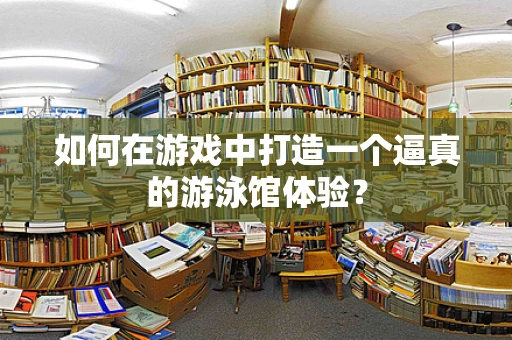 如何在游戏中打造一个逼真的游泳馆体验？